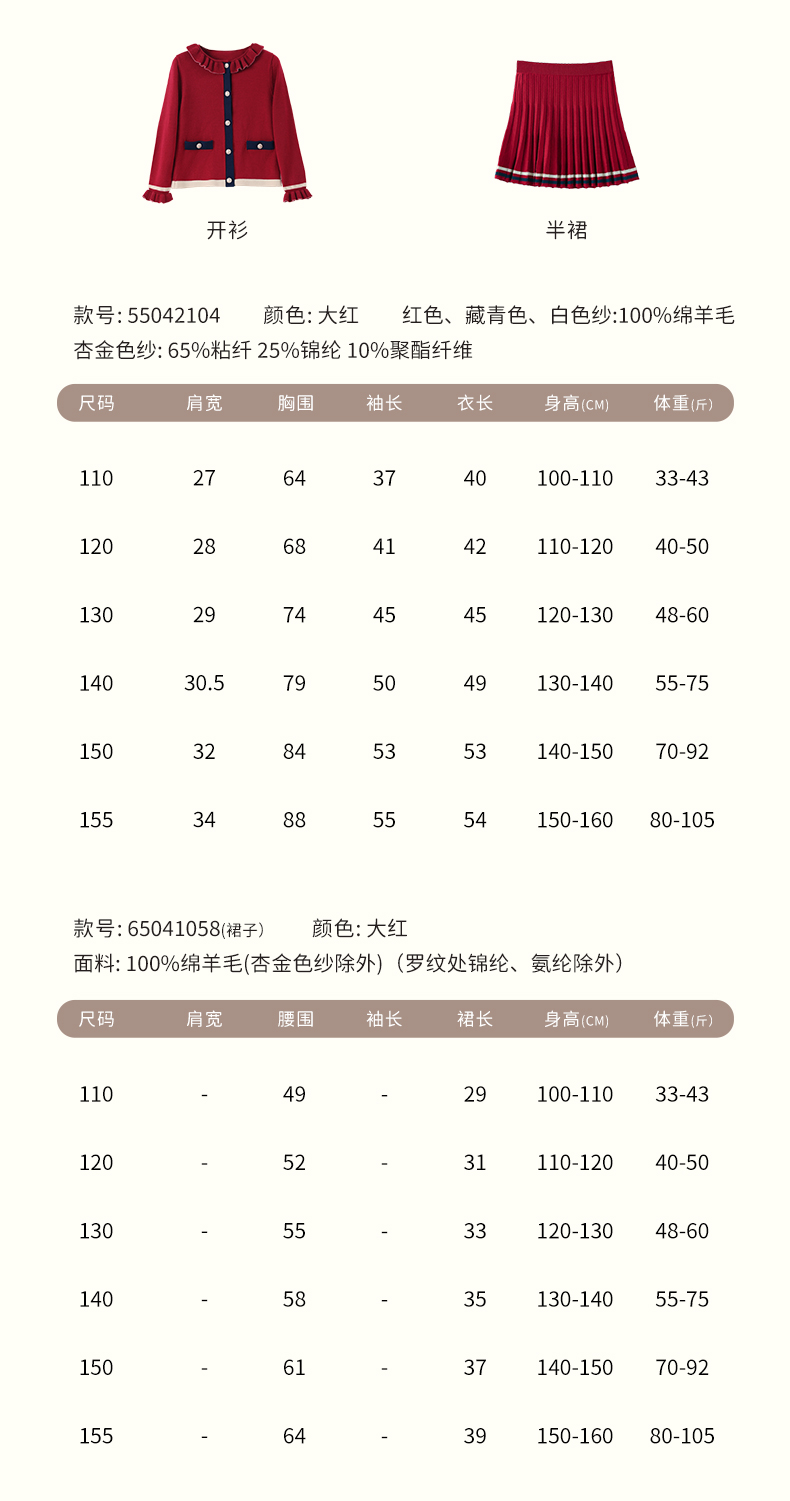 开衫

半裙

款号: 55042104 颜色: 大红 红色、藏青色、白色纱:100%绵羊毛
杏金色纱: 65%粘纤 25%锦纶 10%聚酯纤维

| 尺码 | 肩宽 | 胸围 | 袖长 | 衣长 | 身高(CM) | 体重(斤) |
|---|---|---|---|---|---|---|
| 110 | 27 | 64 | 37 | 40 | 100-110 | 33-43 |
| 120 | 28 | 68 | 41 | 42 | 110-120 | 40-50 |
| 130 | 29 | 74 | 45 | 45 | 120-130 | 48-60 |
| 140 | 30.5 | 79 | 50 | 49 | 130-140 | 55-75 |
| 150 | 32 | 84 | 53 | 53 | 140-150 | 70-92 |
| 155 | 34 | 88 | 55 | 54 | 150-160 | 80-105 |

款号: 65041058(裙子) 颜色: 大红
面料: 100%绵羊毛(杏金色纱除外)（罗纹处锦纶、氨纶除外）

| 尺码 | 肩宽 | 腰围 | 袖长 | 裙长 | 身高(CM) | 体重(斤) |
|---|---|---|---|---|---|---|
| 110 | - | 49 | - | 29 | 100-110 | 33-43 |
| 120 | - | 52 | - | 31 | 110-120 | 40-50 |
| 130 | - | 55 | - | 33 | 120-130 | 48-60 |
| 140 | - | 58 | - | 35 | 130-140 | 55-75 |
| 150 | - | 61 | - | 37 | 140-150 | 70-92 |
| 155 | - | 64 | - | 39 | 150-160 | 80-105 |